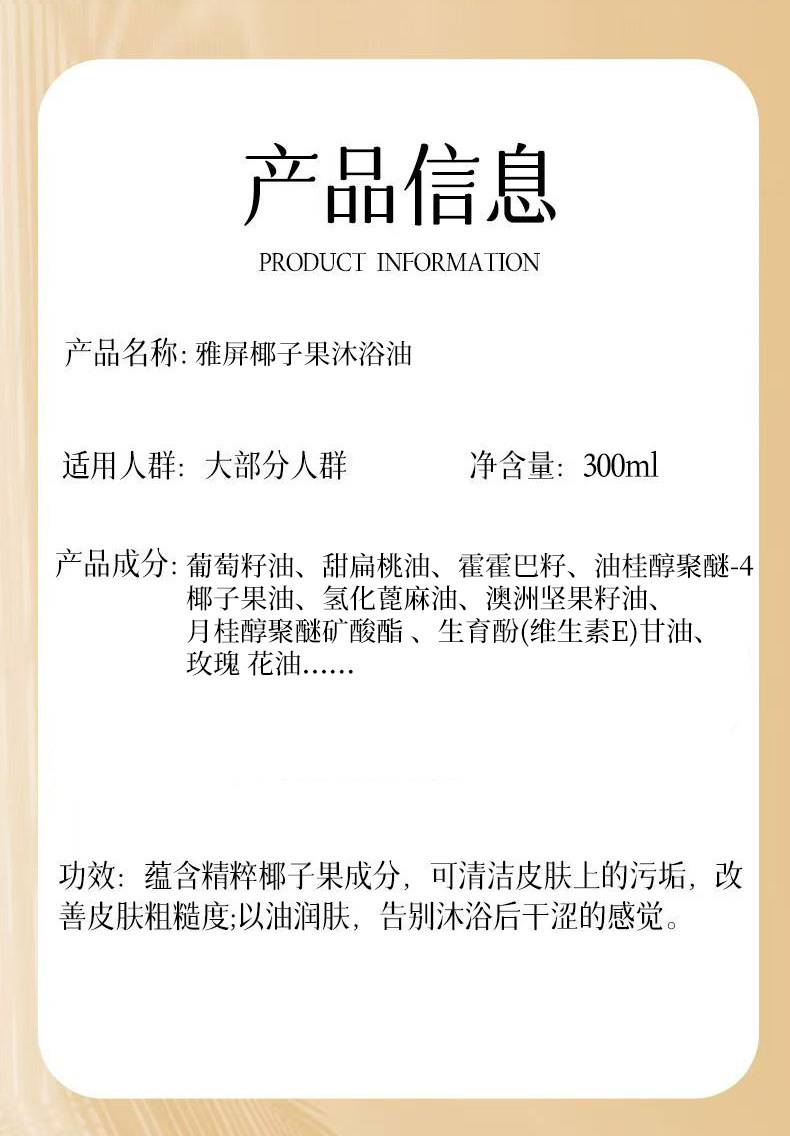 产品信息

PRODUCT INFORMATION

产品名称:雅屏椰子果沐浴油

适用人群:大部分人群  净含量:300ml

产品成分:葡萄籽油、甜扁桃油、霍霍巴籽、油桂醇聚醚-4椰子果油、氢化蓖麻油、澳洲坚果籽油、月桂醇聚醚矿酸酯、生育酚(维生素E)甘油、玫瑰花油……

功效:蕴含精粹椰子果成分,可清洁皮肤上的污垢,改善皮肤粗糙度;以油润肤,告别沐浴后干涩的感觉。